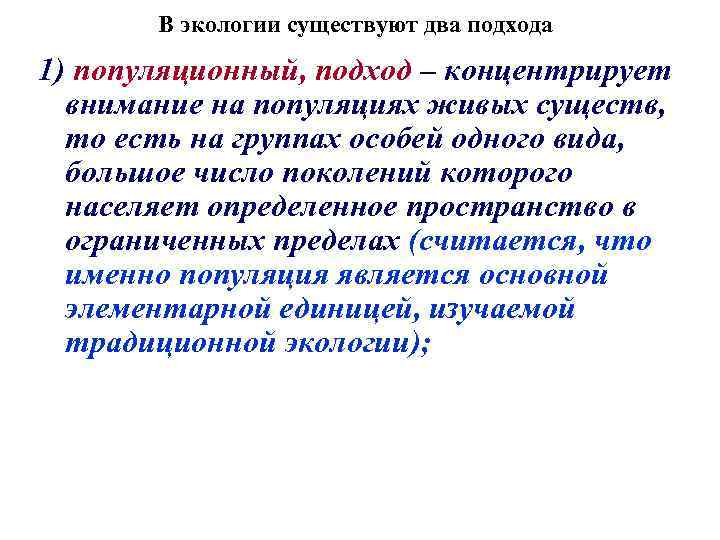 В экологии существуют два подхода

1) популяционный, подход – концентрирует внимание на популяциях живых существ, то есть на группах особей одного вида, большое число поколений которого населяет определенное пространство в ограниченных пределах (считается, что именно популяция является основной элементарной единицей, изучаемой традиционной экологии);